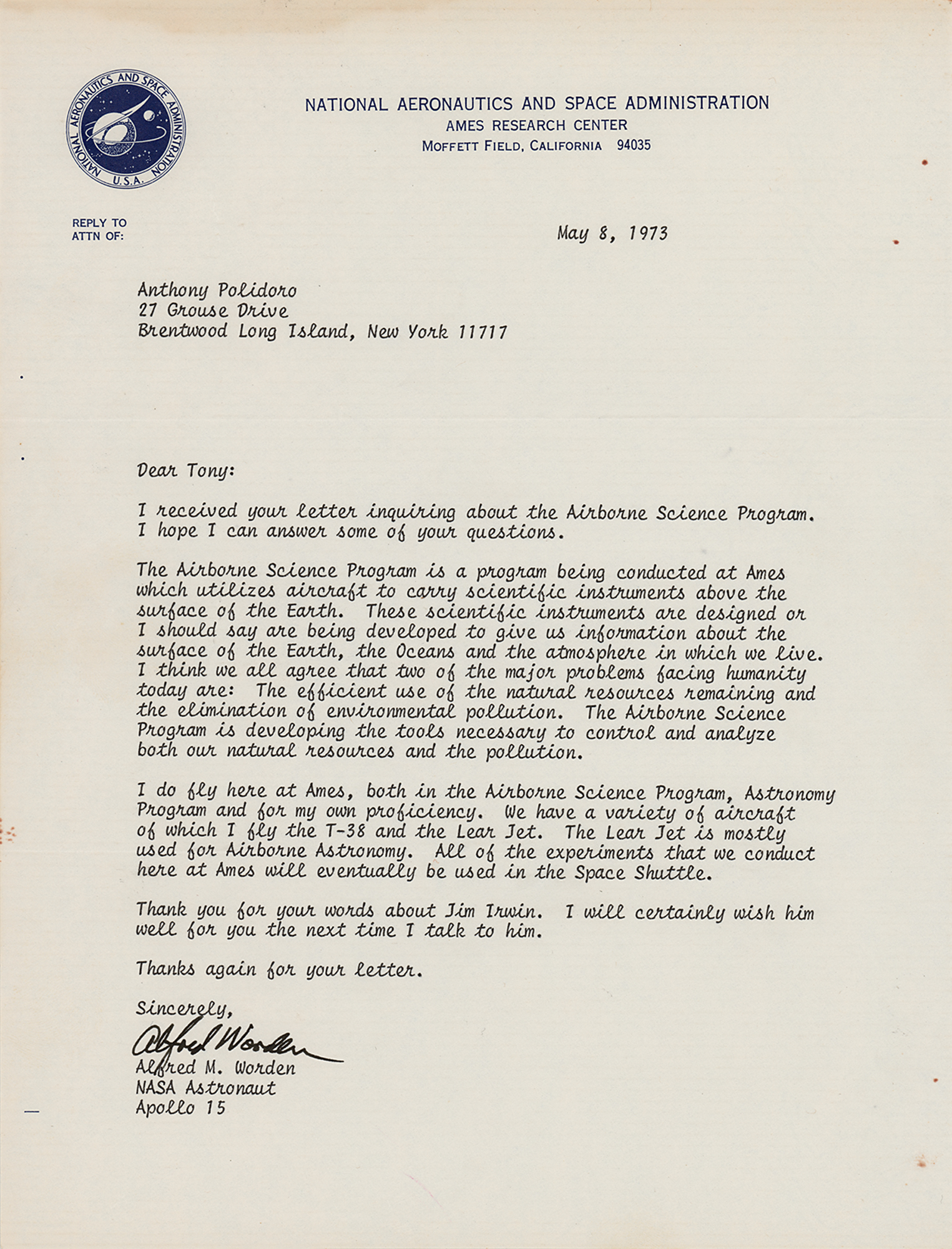 NATIONAL AERONAUTICS AND SPACE ADMINISTRATION U.S.A.

NATIONAL AERONAUTICS AND SPACE ADMINISTRATION
AMES RESEARCH CENTER
MOFFETT FIELD, CALIFORNIA 94035

REPLY TO
ATTN OF:

May 8, 1973

Anthony Polidoro
27 Grouse Drive
Brentwood Long Island, New York 11717

Dear Tony:

I received your letter inquiring about the Airborne Science Program. I hope I can answer some of your questions.

The Airborne Science Program is a program being conducted at Ames which utilizes aircraft to carry scientific instruments above the surface of the Earth. These scientific instruments are designed or I should say are being developed to give us information about the surface of the Earth, the Oceans and the atmosphere in which we live. I think we all agree that two of the major problems facing humanity today are: The efficient use of the natural resources remaining and the elimination of environmental pollution. The Airborne Science Program is developing the tools necessary to control and analyze both our natural resources and the pollution.

I do fly here at Ames, both in the Airborne Science Program, Astronomy Program and for my own proficiency. We have a variety of aircraft of which I fly the T-38 and the Lear Jet. The Lear Jet is mostly used for Airborne Astronomy. All of the experiments that we conduct here at Ames will eventually be used in the Space Shuttle.

Thank you for your words about Jim Irwin. I will certainly wish him well for you the next time I talk to him.

Thanks again for your letter.

Sincerely,

Alfred Worden

Alfred M. Worden
NASA Astronaut
Apollo 15